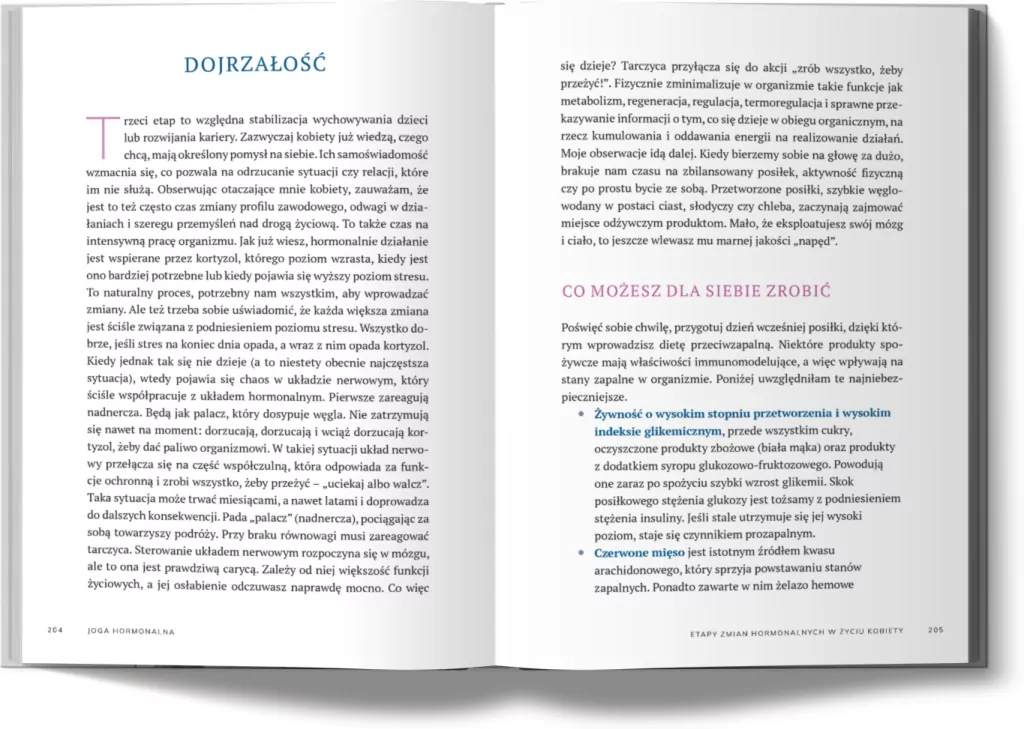 DOJRZAŁOŚĆ

Trzeci etap to względna stabilizacja wychowywania dzieci lub rozwijania kariery. Zazwyczaj kobiety już wiedzą, czego chcą, mają określony pomysł na siebie. Ich samoświadomość wzmacnia się, co pozwala na odrzucanie sytuacji czy relacji, które im nie służą. Obserwując otaczające mnie kobiety, zauważam, że jest to też często czas zmiany profilu zawodowego, odwagi w działaniach i szeregu przemyśleń nad drogą życiową. To także czas na intensywną pracę organizmu. Jak już wiesz, hormonalnie działanie jest wspierane przez kortyzol, którego poziom wzrasta, kiedy jest ono bardziej potrzebne lub kiedy pojawia się wyższy poziom stresu. To naturalny proces, potrzebny nam wszystkim, aby wprowadzać zmiany. Ale też trzeba sobie uświadomić, że każda większa zmiana jest ściśle związana z podniesieniem poziomu stresu. Wszystko dobrze, jeśli stres na koniec dnia opada, a wraz z nim opada kortyzol. Kiedy jednak tak się nie dzieje (a to niestety obecnie najczęstsza sytuacja), wtedy pojawia się chaos w układzie nerwowym, który ściśle współpracuje z układem hormonalnym. Pierwsze zareagują nadnercza. Będą jak palacz, który dosypuje węgla. Nie zatrzymują się nawet na moment: dorzucają, dorzucają i wciąż dorzucają kortyzol, żeby dać paliwo organizmowi. W takiej sytuacji układ nerwowy przełącza się na część współczulną, która odpowiada za funkcje ochronną i zrobi wszystko, żeby przeżyć – „uciekaj albo walcz". Taka sytuacja może trwać miesiącami, a nawet latami i doprowadza do dalszych konsekwencji. Pada „palacz" (nadnercza), pociągając za sobą towarzyszy podróży. Przy braku równowagi musi zareagować tarczyca. Sterowanie układem nerwowym rozpoczyna się w mózgu, ale to ona jest prawdziwą carycą. Zależy od niej większość funkcji życiowych, a jej osłabienie odczuwasz naprawdę mocno. Co więc

204 JOGA HORMONALNA

się dzieje? Tarczyca przyłącza się do akcji „zrób wszystko, żeby przeżyć!". Fizycznie zminimalizuje w organizmie takie funkcje jak metabolizm, regeneracja, regulacja, termoregulacja i sprawne przekazywanie informacji o tym, co się dzieje w obiegu organicznym, na rzecz kumulowania i oddawania energii na realizowanie działań. Moje obserwacje idą dalej. Kiedy bierzemy sobie na głowę za dużo, brakuje nam czasu na zbilansowany posiłek, aktywność fizyczną czy po prostu bycie ze sobą. Przetworzone posiłki, szybkie węglowodany w postaci ciast, słodyczy czy chleba, zaczynają zajmować miejsce odżywczym produktom. Mało, że eksploatujesz swój mózg i ciało, to jeszcze wlewasz mu marnej jakości „napęd".

CO MOŻESZ DLA SIEBIE ZROBIĆ

Poświęć sobie chwilę, przygotuj dzień wcześniej posiłki, dzięki którym wprowadzisz dietę przeciwzapalną. Niektóre produkty spożywcze mają właściwości immunomodelujące, a więc wpływają na stany zapalne w organizmie. Poniżej uwzględniłam te najniebezpieczniejsze.

• Żywność o wysokim stopniu przetworzenia i wysokim indeksie glikemicznym, przede wszystkim cukry, oczyszczone produkty zbożowe (biała mąka) oraz produkty z dodatkiem syropu glukozowo-fruktozowego. Powodują one zaraz po spożyciu szybki wzrost glikemii. Skok posiłkowego stężenia glukozy jest tożsamy z podniesieniem stężenia insuliny. Jeśli stale utrzymuje się jej wysoki poziom, staje się czynnikiem prozapalnym.
• Czerwone mięso jest istotnym źródłem kwasu arachidonowego, który sprzyja powstawaniu stanów zapalnych. Ponadto zawarte w nim żelazo hemowe

ETAPY ZMIAN HORMONALNYCH W ŻYCIU KOBIETY 205